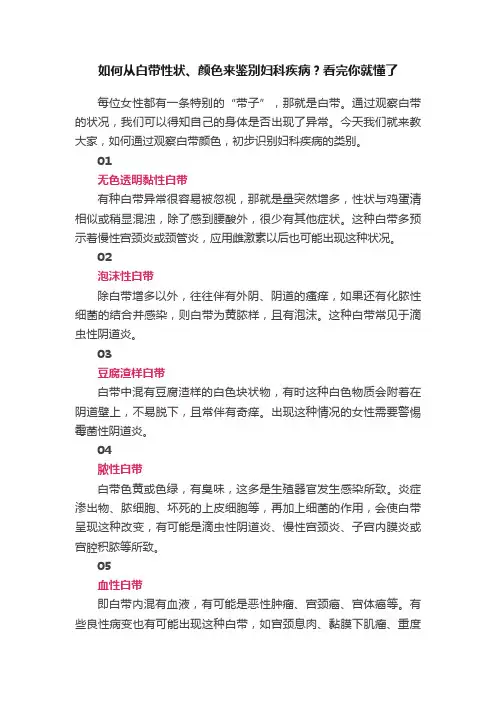 如何从白带性状、颜色来鉴别妇科疾病？看完你就懂了

每位女性都有一条特别的“带子”，那就是白带。通过观察白带的状况，我们可以得知自己的身体是否出现了异常。今天我们就来教大家，如何通过观察白带颜色，初步识别妇科疾病的类别。

01

无色透明黏性白带

有种白带异常很容易被忽视，那就是量突然增多，性状与鸡蛋清相似或稍显混浊，除了感到腰酸外，很少有其他症状。这种白带多预示着慢性宫颈炎或颈管炎，应用雌激素以后也可能出现这种状况。

02

泡沫性白带

除白带增多以外，往往伴有外阴、阴道的瘙痒，如果还有化脓性细菌的结合并感染，则白带为黄脓样，且有泡沫。这种白带常见于滴虫性阴道炎。

03

豆腐渣样白带

白带中混有豆腐渣样的白色块状物，有时这种白色物质会附着在阴道壁上，不易脱下，且常伴有奇痒。出现这种情况的女性需要警惕霉菌性阴道炎。

04

脓性白带

白带色黄或色绿，有臭味，这多是生殖器官发生感染所致。炎症渗出物、脓细胞、坏死的上皮细胞等，再加上细菌的作用，会使白带呈现这种改变，有可能是滴虫性阴道炎、慢性宫颈炎、子宫内膜炎或宫腔积脓等所致。

05

血性白带

即白带内混有血液，有可能是恶性肿瘤、宫颈癌、宫体癌等。有些良性病变也有可能出现这种白带，如宫颈息肉、黏膜下肌瘤、重度